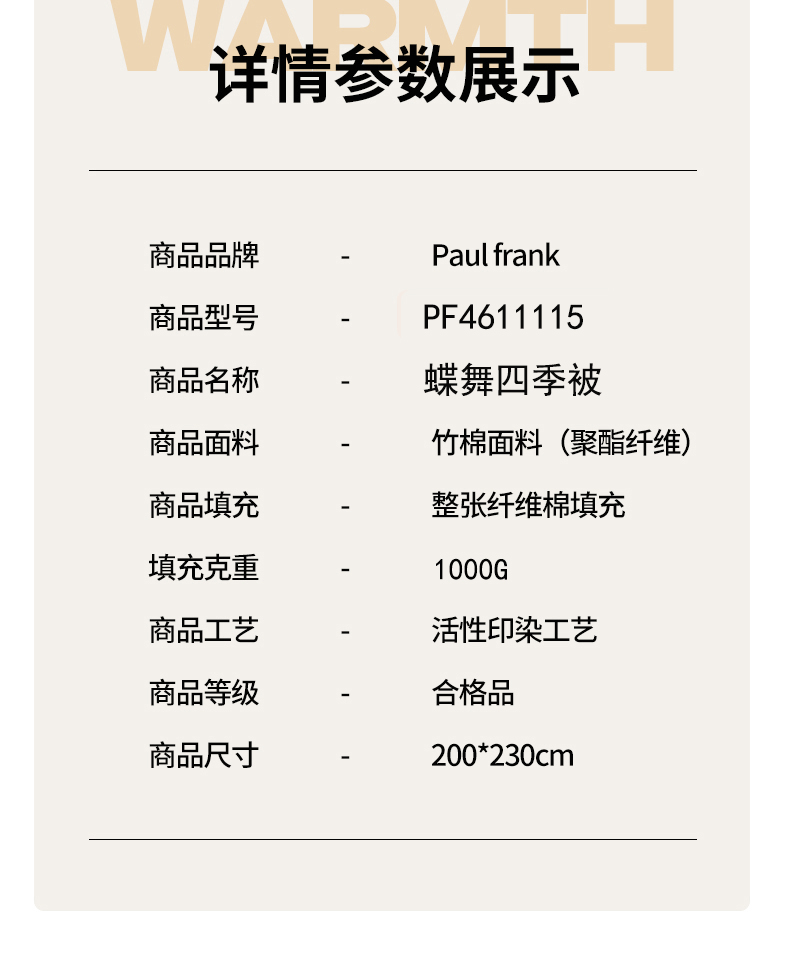 WARMTH

详情参数展示

商品品牌 - Paul frank

商品型号 - PF4611115

商品名称 - 蝶舞四季被

商品面料 - 竹棉面料（聚酯纤维）

商品填充 - 整张纤维棉填充

填充克重 - 1000G

商品工艺 - 活性印染工艺

商品等级 - 合格品

商品尺寸 - 200*230cm